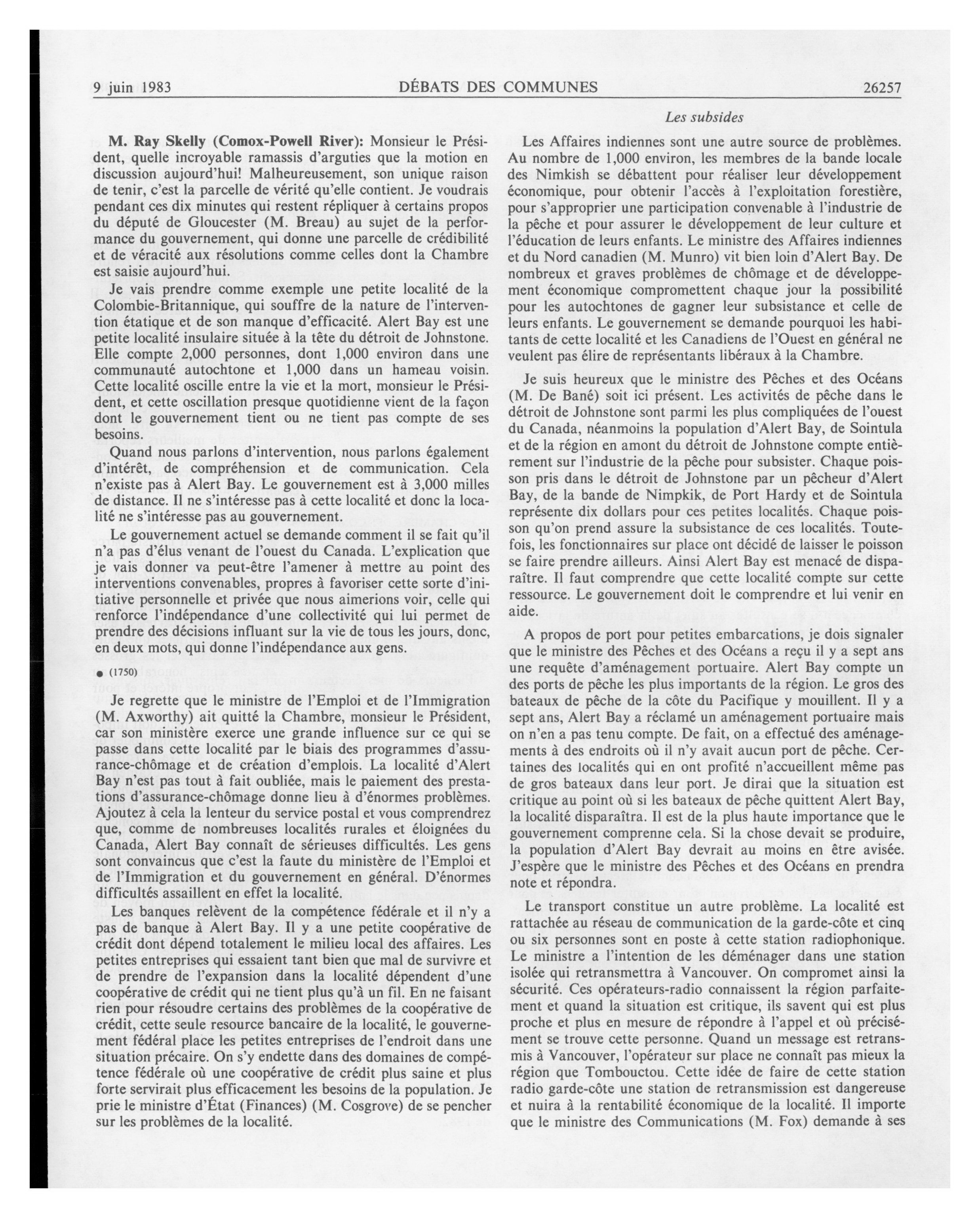 9 juin 1983 DÉBATS DES COMMUNES 26257

Les subsides

M. Ray Skelly (Comox-Powell River): Monsieur le Président, quelle incroyable ramassis d'arguties que la motion en discussion aujourd'hui! Malheureusement, son unique raison de tenir, c'est la parcelle de vérité qu'elle contient. Je voudrais pendant ces dix minutes qui restent répliquer à certains propos du député de Gloucester (M. Breau) au sujet de la performance du gouvernement, qui donne une parcelle de crédibilité et de véracité aux résolutions comme celles dont la Chambre est saisie aujourd'hui.

Je vais prendre comme exemple une petite localité de la Colombie-Britannique, qui souffre de la nature de l'intervention étatique et de son manque d'efficacité. Alert Bay est une petite localité insulaire située à la tête du détroit de Johnstone. Elle compte 2,000 personnes, dont 1,000 environ dans une communauté autochtone et 1,000 dans un hameau voisin. Cette localité oscille entre la vie et la mort, monsieur le Président, et cette oscillation presque quotidienne vient de la façon dont le gouvernement tient ou ne tient pas compte de ses besoins.

Quand nous parlons d'intervention, nous parlons également d'intérêt, de compréhension et de communication. Cela n'existe pas à Alert Bay. Le gouvernement est à 3,000 milles de distance. Il ne s'intéresse pas à cette localité et donc la localité ne s'intéresse pas au gouvernement.

Le gouvernement actuel se demande comment il se fait qu'il n'a pas d'élus venant de l'ouest du Canada. L'explication que je vais donner va peut-être l'amener à mettre au point des interventions convenables, propres à favoriser cette sorte d'initiative personnelle et privée que nous aimerions voir, celle qui renforce l'indépendance d'une collectivité qui lui permet de prendre des décisions influant sur la vie de tous les jours, donc, en deux mots, qui donne l'indépendance aux gens.

● (1750)

Je regrette que le ministre de l'Emploi et de l'Immigration (M. Axworthy) ait quitté la Chambre, monsieur le Président, car son ministère exerce une grande influence sur ce qui se passe dans cette localité par le biais des programmes d'assurance-chômage et de création d'emplois. La localité d'Alert Bay n'est pas tout à fait oubliée, mais le paiement des prestations d'assurance-chômage donne lieu à d'énormes problèmes. Ajoutez à cela la lenteur du service postal et vous comprendrez que, comme de nombreuses localités rurales et éloignées du Canada, Alert Bay connaît de sérieuses difficultés. Les gens sont convaincus que c'est la faute du ministère de l'Emploi et de l'Immigration et du gouvernement en général. D'énormes difficultés assaillent en effet la localité.

Les banques relèvent de la compétence fédérale et il n'y a pas de banque à Alert Bay. Il y a une petite coopérative de crédit dont dépend totalement le milieu local des affaires. Les petites entreprises qui essaient tant bien que mal de survivre et de prendre de l'expansion dans la localité dépendent d'une coopérative de crédit qui ne tient plus qu'à un fil. En ne faisant rien pour résoudre certains des problèmes de la coopérative de crédit, cette seule resource bancaire de la localité, le gouvernement fédéral place les petites entreprises de l'endroit dans une situation précaire. On s'y endette dans des domaines de compétence fédérale où une coopérative de crédit plus saine et plus forte servirait plus efficacement les besoins de la population. Je prie le ministre d'État (Finances) (M. Cosgrove) de se pencher sur les problèmes de la localité.

Les Affaires indiennes sont une autre source de problèmes. Au nombre de 1,000 environ, les membres de la bande locale des Nimkish se débattent pour réaliser leur développement économique, pour obtenir l'accès à l'exploitation forestière, pour s'approprier une participation convenable à l'industrie de la pêche et pour assurer le développement de leur culture et l'éducation de leurs enfants. Le ministre des Affaires indiennes et du Nord canadien (M. Munro) vit bien loin d'Alert Bay. De nombreux et graves problèmes de chômage et de développement économique compromettent chaque jour la possibilité pour les autochtones de gagner leur subsistance et celle de leurs enfants. Le gouvernement se demande pourquoi les habitants de cette localité et les Canadiens de l'Ouest en général ne veulent pas élire de représentants libéraux à la Chambre.

Je suis heureux que le ministre des Pêches et des Océans (M. De Bané) soit ici présent. Les activités de pêche dans le détroit de Johnstone sont parmi les plus compliquées de l'ouest du Canada, néanmoins la population d'Alert Bay, de Sointula et de la région en amont du détroit de Johnstone compte entièrement sur l'industrie de la pêche pour subsister. Chaque poisson pris dans le détroit de Johnstone par un pêcheur d'Alert Bay, de la bande de Nimpkik, de Port Hardy et de Sointula représente dix dollars pour ces petites localités. Chaque poisson qu'on prend assure la subsistance de ces localités. Toutefois, les fonctionnaires sur place ont décidé de laisser le poisson se faire prendre ailleurs. Ainsi Alert Bay est menacé de disparaître. Il faut comprendre que cette localité compte sur cette ressource. Le gouvernement doit le comprendre et lui venir en aide.

A propos de port pour petites embarcations, je dois signaler que le ministre des Pêches et des Océans a reçu il y a sept ans une requête d'aménagement portuaire. Alert Bay compte un des ports de pêche les plus importants de la région. Le gros des bateaux de pêche de la côte du Pacifique y mouillent. Il y a sept ans, Alert Bay a réclamé un aménagement portuaire mais on n'en a pas tenu compte. De fait, on a effectué des aménagements à des endroits où il n'y avait aucun port de pêche. Certaines des localités qui en ont profité n'accueillent même pas de gros bateaux dans leur port. Je dirai que la situation est critique au point où si les bateaux de pêche quittent Alert Bay, la localité disparaîtra. Il est de la plus haute importance que le gouvernement comprenne cela. Si la chose devait se produire, la population d'Alert Bay devrait au moins en être avisée. J'espère que le ministre des Pêches et des Océans en prendra note et répondra.

Le transport constitue un autre problème. La localité est rattachée au réseau de communication de la garde-côte et cinq ou six personnes sont en poste à cette station radiophonique. Le ministre a l'intention de les déménager dans une station isolée qui retransmettra à Vancouver. On compromet ainsi la sécurité. Ces opérateurs-radio connaissent la région parfaitement et quand la situation est critique, ils savent qui est plus proche et plus en mesure de répondre à l'appel et où précisément se trouve cette personne. Quand un message est retransmis à Vancouver, l'opérateur sur place ne connaît pas mieux la région que Tombouctou. Cette idée de faire de cette station radio garde-côte une station de retransmission est dangereuse et nuira à la rentabilité économique de la localité. Il importe que le ministre des Communications (M. Fox) demande à ses